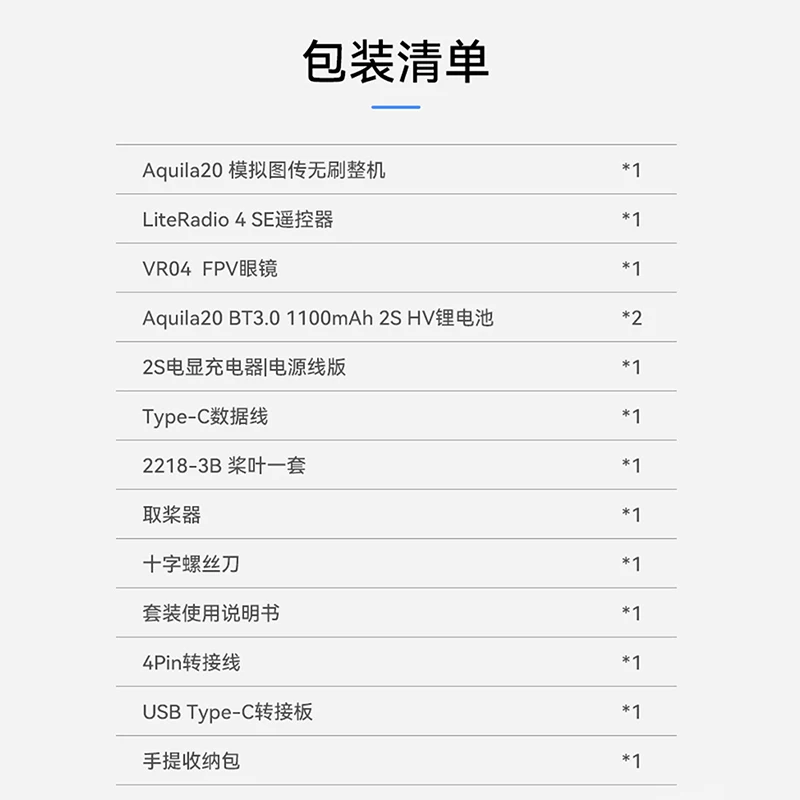 包装清单

Aquila20 模拟图传无刷整机 *1

LiteRadio 4 SE遥控器 *1

VR04 FPV眼镜 *1

Aquila20 BT3.0 1100mAh 2S HV锂电池 *2

2S电显充电器|电源线版 *1

Type-C数据线 *1

2218-3B 桨叶一套 *1

取桨器 *1

十字螺丝刀 *1

套装使用说明书 *1

4Pin转接线 *1

USB Type-C转接板 *1

手提收纳包 *1